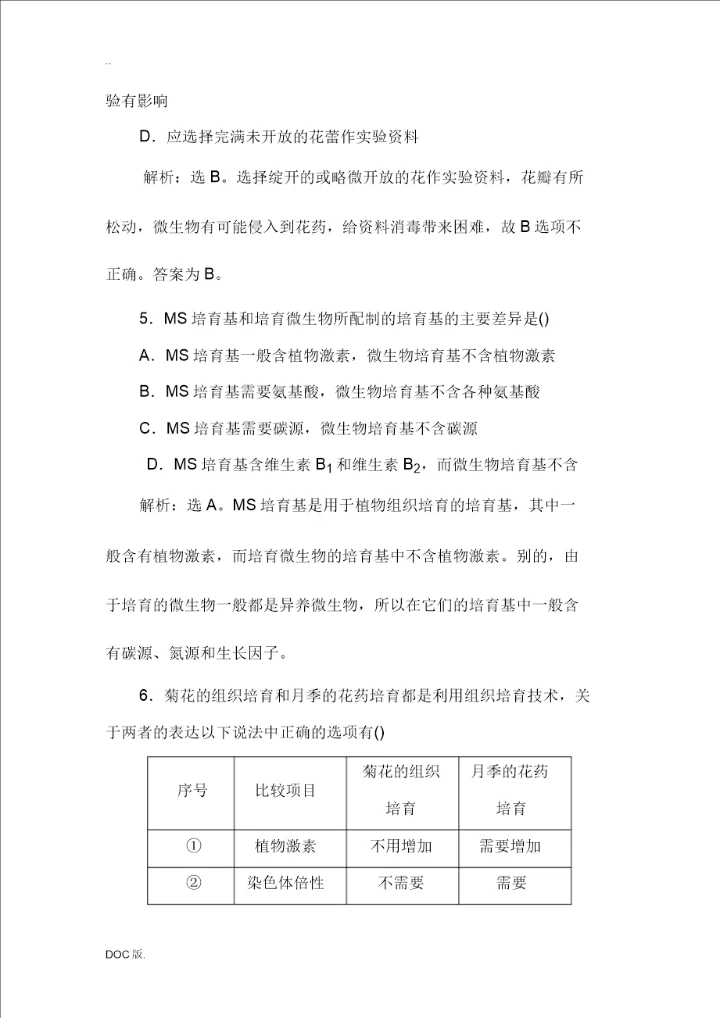 ..

验有影响

D．应选择完满未开放的花蕾作实验资料

解析：选 B。选择绽开的或略微开放的花作实验资料，花瓣有所松动，微生物有可能侵入到花药，给资料消毒带来困难，故 B 选项不正确。答案为 B。

5．MS 培育基和培育微生物所配制的培育基的主要差异是()

A．MS 培育基一般含植物激素，微生物培育基不含植物激素

B．MS 培育基需要氨基酸，微生物培育基不含各种氨基酸

C．MS 培育基需要碳源，微生物培育基不含碳源

D．MS 培育基含维生素 $B_1$ 和维生素 $B_2$，而微生物培育基不含

解析：选 A。MS 培育基是用于植物组织培育的培育基，其中一般含有植物激素，而培育微生物的培育基中不含植物激素。别的，由于培育的微生物一般都是异养微生物，所以在它们的培育基中一般含有碳源、氮源和生长因子。

6．菊花的组织培育和月季的花药培育都是利用组织培育技术，关于两者的表达以下说法中正确的选项有()

| 序号 | 比较项目 | 菊花的组织培育 | 月季的花药培育 |
|---|---|---|---|
| ① | 植物激素 | 不用增加 | 需要增加 |
| ② | 染色体倍性 | 不需要 | 需要 |

DOC 版.